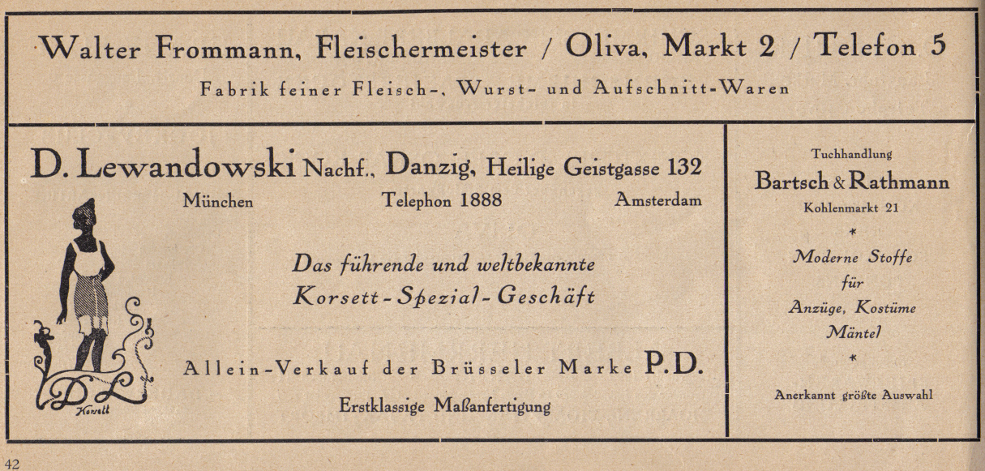 Walter Frommann, Fleischermeister / Oliva, Markt 2 / Telefon 5

Fabrik feiner Fleisch-, Wurst- und Aufschnitt-Waren

D. Lewandowski Nachf., Danzig, Heilige Geistgasse 132

München Telephon 1888 Amsterdam

Das führende und weltbekannte Korsett-Spezial-Geschäft

Allein-Verkauf der Brüsseler Marke P.D.

Erstklassige Maßanfertigung

DL

Korsett

Tuchhandlung

Bartsch & Rathmann

Kohlenmarkt 21

*

Moderne Stoffe für Anzüge, Kostüme Mäntel

*

Anerkannt größte Auswahl

42